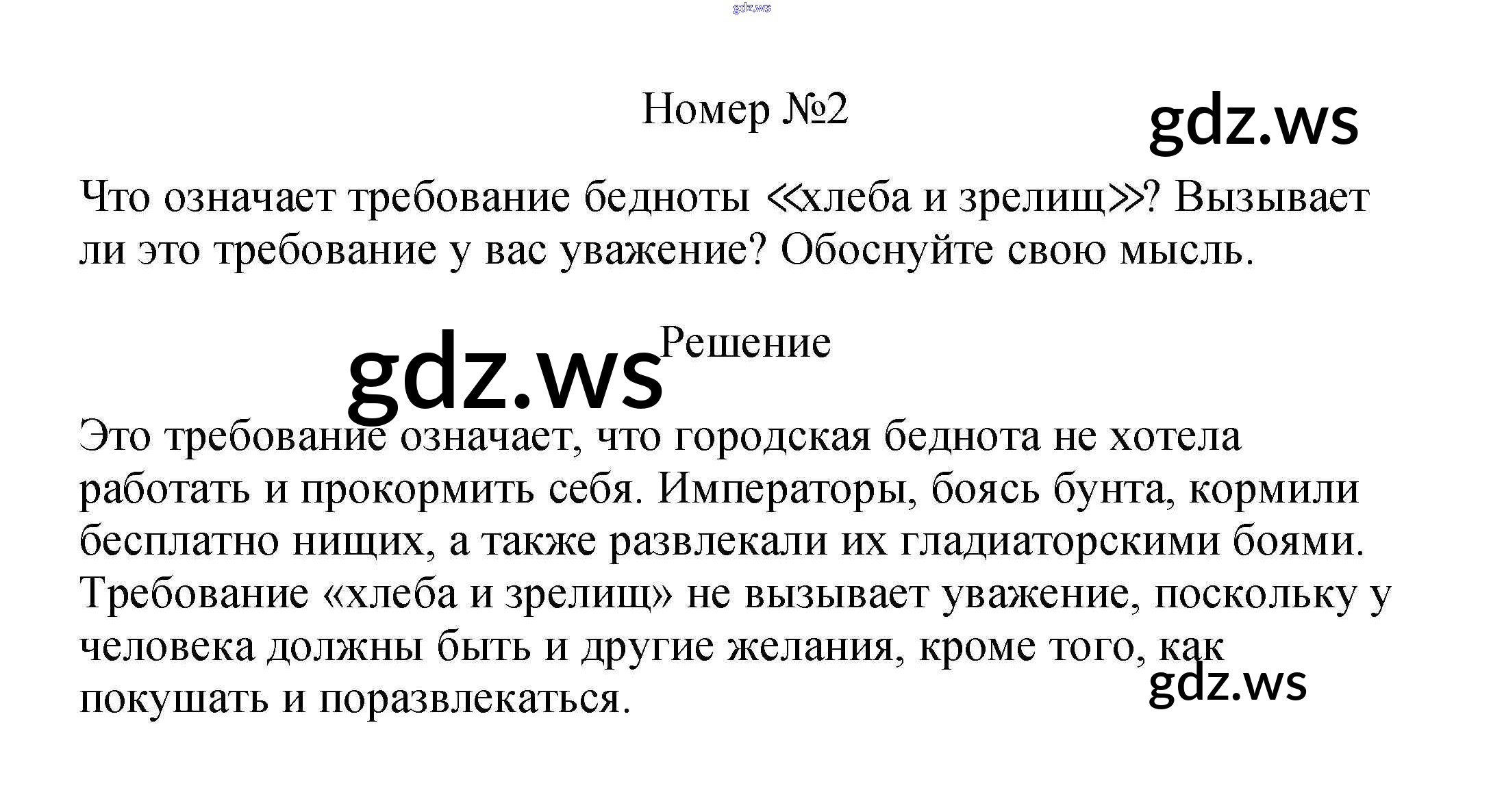 Номер №2

Что означает требование бедноты «хлеба и зрелищ»? Вызывает ли это требование у вас уважение? Обоснуйте свою мысль.

Решение

Это требование означает, что городская беднота не хотела работать и прокормить себя. Императоры, боясь бунта, кормили бесплатно нищих, а также развлекали их гладиаторскими боями. Требование «хлеба и зрелищ» не вызывает уважение, поскольку у человека должны быть и другие желания, кроме того, как покушать и поразвлекаться.

gdz.ws